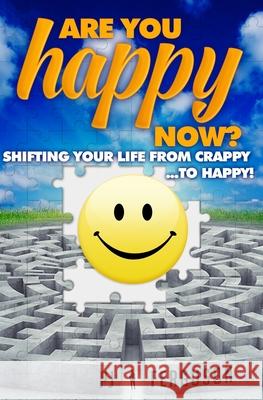 ARE YOU
happy
NOW?
SHIFTING YOUR LIFE FROM CRAPPY
...TO HAPPY!

Kraina Książek